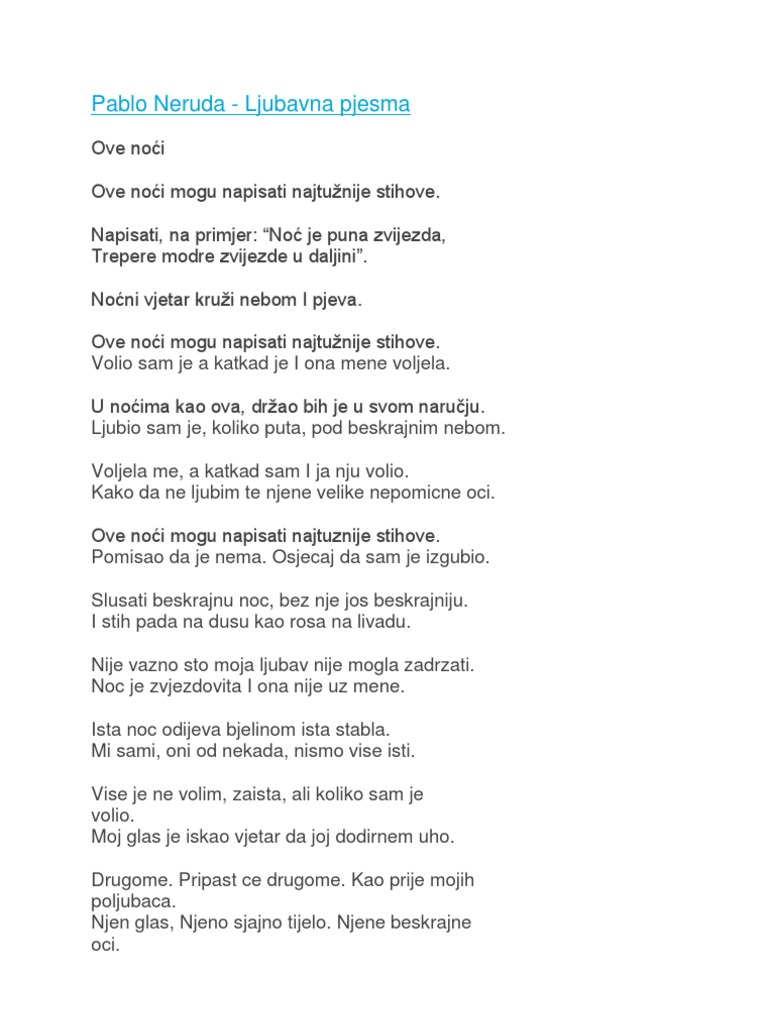 Pablo Neruda - Ljubavna pjesma

Ove noći

Ove noći mogu napisati najtužnije stihove.

Napisati, na primjer: “Noć je puna zvijezda,
Trepere modre zvijezde u daljini”.

Noćni vjetar kruži nebom I pjeva.

Ove noći mogu napisati najtužnije stihove.
Volio sam je a katkad je I ona mene voljela.

U noćima kao ova, držao bih je u svom naručju.
Ljubio sam je, koliko puta, pod beskrajnim nebom.

Voljela me, a katkad sam I ja nju volio.
Kako da ne ljubim te njene velike nepomicne oci.

Ove noći mogu napisati najtuznije stihove.
Pomisao da je nema. Osjecaj da sam je izgubio.

Slusati beskrajnu noc, bez nje jos beskrajniju.
I stih pada na dusu kao rosa na livadu.

Nije vazno sto moja ljubav nije mogla zadrzati.
Noc je zvjezdovita I ona nije uz mene.

Ista noc odijeva bjelinom ista stabla.
Mi sami, oni od nekada, nismo vise isti.

Vise je ne volim, zaista, ali koliko sam je volio.
Moj glas je iskao vjetar da joj dodirnem uho.

Drugome. Pripast ce drugome. Kao prije mojih poljubaca.
Njen glas, Njeno sjajno tijelo. Njene beskrajne oci.